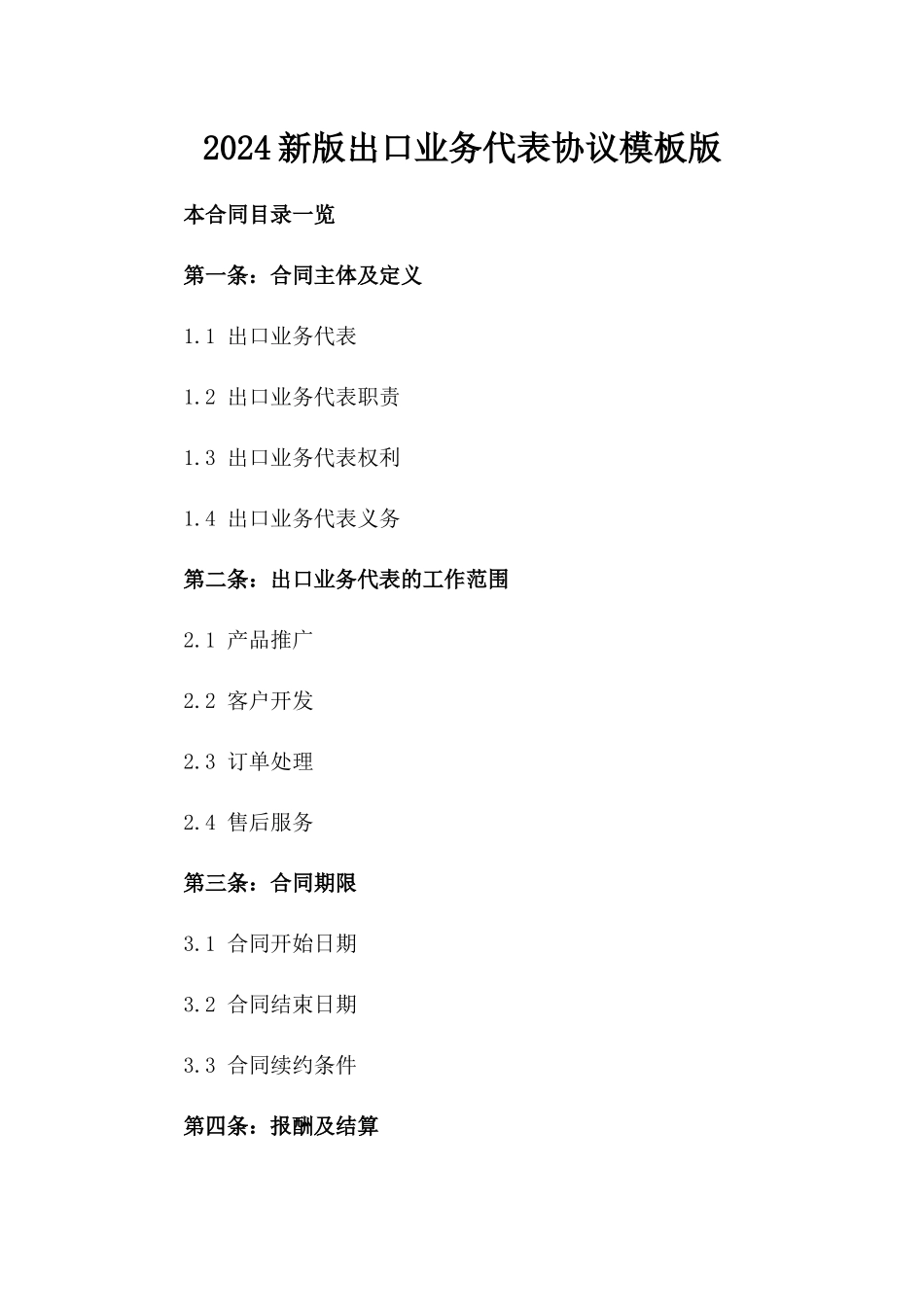 2024新版出口业务代表协议模板版

本合同目录一览

第一条：合同主体及定义

1.1 出口业务代表

1.2 出口业务代表职责

1.3 出口业务代表权利

1.4 出口业务代表义务

第二条：出口业务代表的工作范围

2.1 产品推广

2.2 客户开发

2.3 订单处理

2.4 售后服务

第三条：合同期限

3.1 合同开始日期

3.2 合同结束日期

3.3 合同续约条件

第四条：报酬及结算